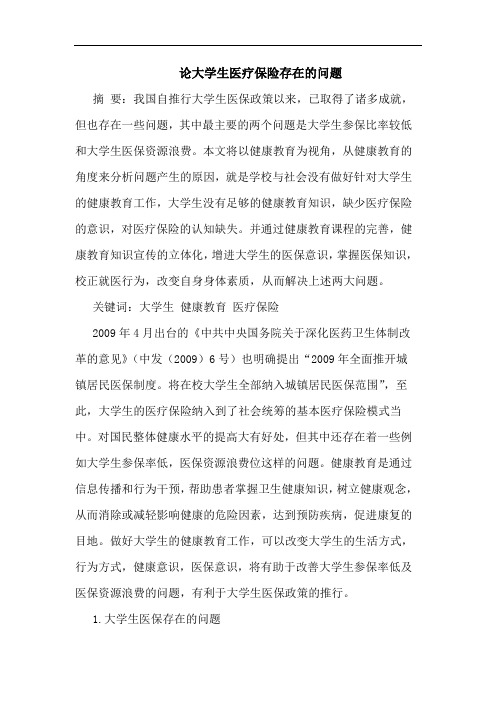 论大学生医疗保险存在的问题

摘 要：我国自推行大学生医保政策以来，已取得了诸多成就，但也存在一些问题，其中最主要的两个问题是大学生参保比率较低和大学生医保资源浪费。本文将以健康教育为视角，从健康教育的角度来分析问题产生的原因，就是学校与社会没有做好针对大学生的健康教育工作，大学生没有足够的健康教育知识，缺少医疗保险的意识，对医疗保险的认知缺失。并通过健康教育课程的完善，健康教育知识宣传的立体化，增进大学生的医保意识，掌握医保知识，校正就医行为，改变自身身体素质，从而解决上述两大问题。

关键词：大学生 健康教育 医疗保险

2009年4月出台的《中共中央国务院关于深化医药卫生体制改革的意见》（中发（2009）6号）也明确提出“2009年全面推开城镇居民医保制度。将在校大学生全部纳入城镇居民医保范围”，至此，大学生的医疗保险纳入到了社会统筹的基本医疗保险模式当中。对国民整体健康水平的提高大有好处，但其中还存在着一些例如大学生参保率低，医保资源浪费位这样的问题。健康教育是通过信息传播和行为干预，帮助患者掌握卫生健康知识，树立健康观念，从而消除或减轻影响健康的危险因素，达到预防疾病，促进康复的目地。做好大学生的健康教育工作，可以改变大学生的生活方式，行为方式，健康意识，医保意识，将有助于改善大学生参保率低及医保资源浪费的问题，有利于大学生医保政策的推行。

1.大学生医保存在的问题